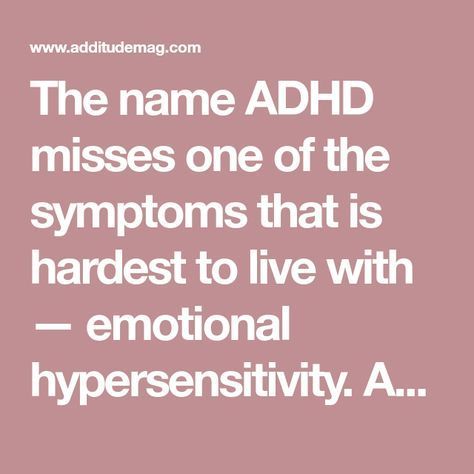 www.additudemag.com

The name ADHD misses one of the symptoms that is hardest to live with — emotional hypersensitivity. A...